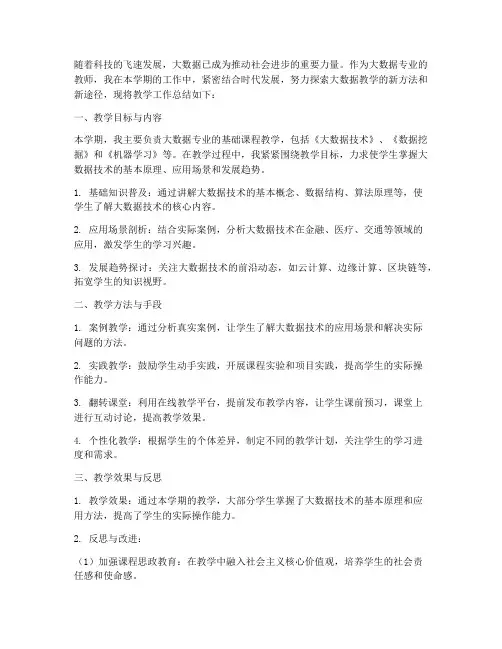 随着科技的飞速发展，大数据已成为推动社会进步的重要力量。作为大数据专业的教师，我在本学期的工作中，紧密结合时代发展，努力探索大数据教学的新方法和新途径，现将教学工作总结如下：

一、教学目标与内容

本学期，我主要负责大数据专业的基础课程教学，包括《大数据技术》、《数据挖掘》和《机器学习》等。在教学过程中，我紧紧围绕教学目标，力求使学生掌握大数据技术的基本原理、应用场景和发展趋势。

1. 基础知识普及：通过讲解大数据技术的基本概念、数据结构、算法原理等，使学生了解大数据技术的核心内容。

2. 应用场景剖析：结合实际案例，分析大数据技术在金融、医疗、交通等领域的应用，激发学生的学习兴趣。

3. 发展趋势探讨：关注大数据技术的前沿动态，如云计算、边缘计算、区块链等，拓宽学生的知识视野。

二、教学方法与手段

1. 案例教学：通过分析真实案例，让学生了解大数据技术的应用场景和解决实际问题的方法。

2. 实践教学：鼓励学生动手实践，开展课程实验和项目实践，提高学生的实际操作能力。

3. 翻转课堂：利用在线教学平台，提前发布教学内容，让学生课前预习，课堂上进行互动讨论，提高教学效果。

4. 个性化教学：根据学生的个体差异，制定不同的教学计划，关注学生的学习进度和需求。

三、教学效果与反思

1. 教学效果：通过本学期的教学，大部分学生掌握了大数据技术的基本原理和应用方法，提高了学生的实际操作能力。

2. 反思与改进：

（1）加强课程思政教育：在教学中融入社会主义核心价值观，培养学生的社会责任感和使命感。